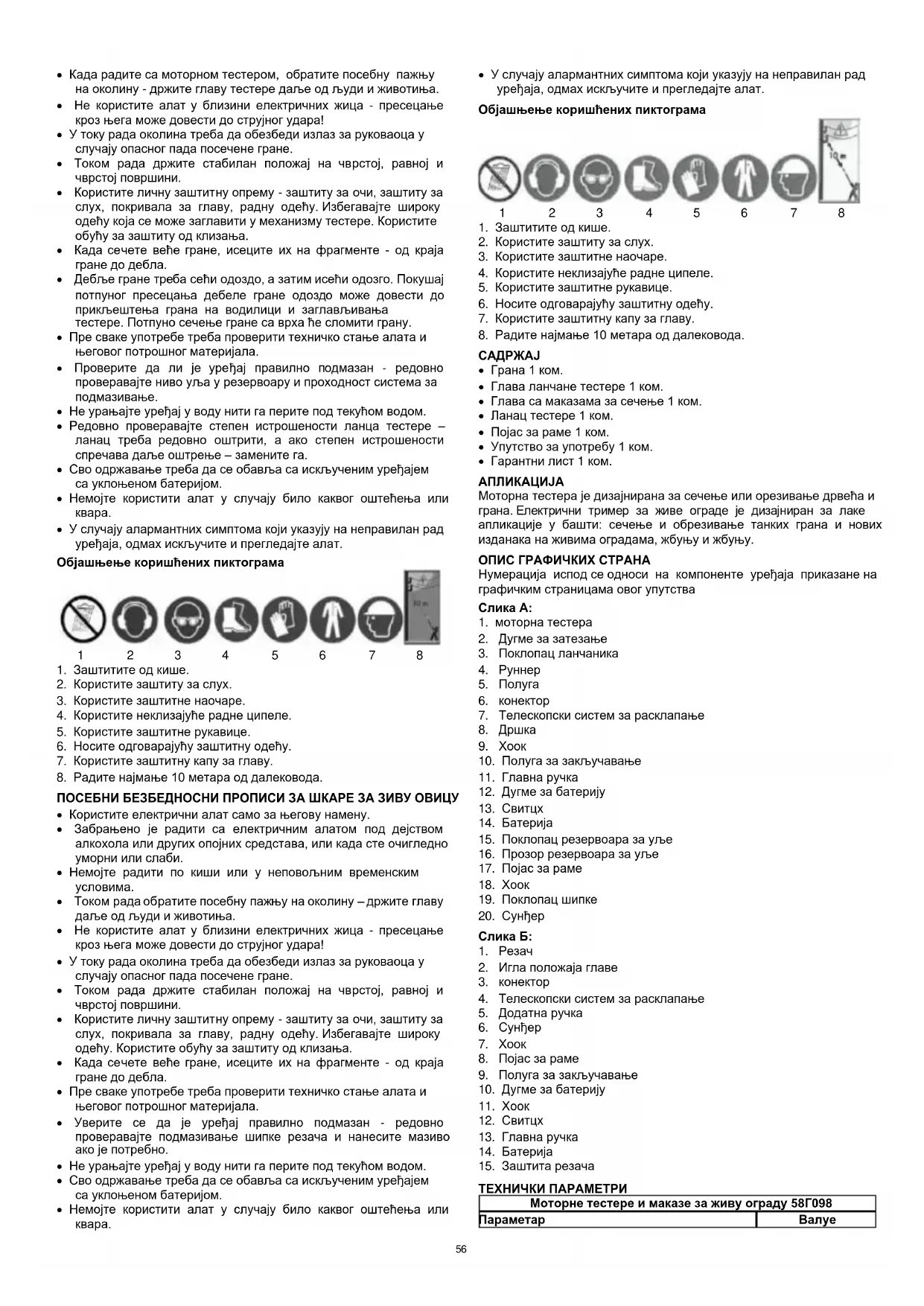 • Када радите са моторном тестером, обратите посебну пажњу на околину - држите главу тестере даље од људи и животиња.
• Не користите алат у близини електричних жица - пресецање кроз њега може довести до струјног удара!
• У току рада околина треба да обезбеди излаз за руковаоца у случају опасног пада посечене гране.
• Током рада држите стабилан положај на чврстој, равној и чврстој површини.
• Користите личну заштитну опрему - заштиту за очи, заштиту за слух, покривала за главу, радну одећу. Избегавајте широку одећу која се може заглавити у механизму тестере. Користите обућу за заштиту од клизања.
• Када сечете веће гране, исеците их на фрагменте - од краја гране до дебла.
• Дебље гране треба сећи одоздо, а затим исећи одозго. Покушај потпуног пресецања дебеле гране одоздо може довести до прикљештења грана на водилици и заглављивања тестере. Потпуно сечење гране са врха ће сломити грану.
• Пре сваке употребе треба проверити техничко стање алата и његовог потрошног материјала.
• Проверите да ли је уређај правилно подмазан - редовно проверавајте ниво уља у резервоару и проходност система за подмазивање.
• Не урањајте уређај у воду нити га перите под текућом водом.
• Редовно проверавајте степен истрошености ланца тестере – ланац треба редовно оштрити, а ако степен истрошености спречава даље оштрење – замените га.
• Сво одржавање треба да се обавља са искљученим уређајем са уклоњеном батеријом.
• Немојте користити алат у случају било каквог оштећења или квара.
• У случају алармантних симптома који указују на неправилан рад уређаја, одмах искључите и прегледајте алат.

Објашњење коришћених пиктограма

10 m

1 2 3 4 5 6 7 8

1. Заштитите од кише.
2. Користите заштиту за слух.
3. Користите заштитне наочаре.
4. Користите неклизајуће радне ципеле.
5. Користите заштитне рукавице.
6. Носите одговарајућу заштитну одећу.
7. Користите заштитну капу за главу.
8. Радите најмање 10 метара од далековода.

ПОСЕБНИ БЕЗБЕДНОСНИ ПРОПИСИ ЗА ШКАРЕ ЗА ЗИВУ ОВИЦУ
• Користите електрични алат само за његову намену.
• Забрањено је радити са електричним алатом под дејством алкохола или других опојних средстава, или када сте очигледно уморни или слаби.
• Немојте радити по киши или у неповољним временским условима.
• Током рада обратите посебну пажњу на околину – држите главу даље од људи и животиња.
• Не користите алат у близини електричних жица - пресецање кроз њега може довести до струјног удара!
• У току рада околина треба да обезбеди излаз за руковаоца у случају опасног пада посечене гране.
• Током рада држите стабилан положај на чврстој, равној и чврстој површини.
• Користите личну заштитну опрему - заштиту за очи, заштиту за слух, покривала за главу, радну одећу. Избегавајте широку одећу. Користите обућу за заштиту од клизања.
• Када сечете веће гране, исеците их на фрагменте - од краја гране до дебла.
• Пре сваке употребе треба проверити техничко стање алата и његовог потрошног материјала.
• Уверите се да је уређај правилно подмазан - редовно проверавајте подмазивање шипке резача и нанесите мазиво ако је потребно.
• Не урањајте уређај у воду нити га перите под текућом водом.
• Сво одржавање треба да се обавља са искљученим уређајем са уклоњеном батеријом.
• Немојте користити алат у случају било каквог оштећења или квара.
• У случају алармантних симптома који указују на неправилан рад уређаја, одмах искључите и прегледајте алат.

Објашњење коришћених пиктограма

10 m

1 2 3 4 5 6 7 8

1. Заштитите од кише.
2. Користите заштиту за слух.
3. Користите заштитне наочаре.
4. Користите неклизајуће радне ципеле.
5. Користите заштитне рукавице.
6. Носите одговарајућу заштитну одећу.
7. Користите заштитну капу за главу.
8. Радите најмање 10 метара од далековода.

САДРЖАЈ
• Грана 1 ком.
• Глава ланчане тестере 1 ком.
• Глава са маказама за сечење 1 ком.
• Ланац тестере 1 ком.
• Појас за раме 1 ком.
• Упутство за употребу 1 ком.
• Гарантни лист 1 ком.

АПЛИКАЦИЈА
Моторна тестера је дизајнирана за сечење или орезивање дрвећа и грана. Електрични тример за живе ограде је дизајниран за лаке апликације у башти: сечење и обрезивање танких грана и нових изданака на живима оградама, жбуњу и жбуњу.

ОПИС ГРАФИЧКИХ СТРАНА
Нумерација испод се односи на компоненте уређаја приказане на графичким страницама овог упутства

Слика А:
1. моторна тестера
2. Дугме за затезање
3. Поклопац ланчаника
4. Руннер
5. Полуга
6. конектор
7. Телескопски систем за расклапање
8. Дршка
9. Хоок
10. Полуга за закључавање
11. Главна ручка
12. Дугме за батерију
13. Свитцх
14. Батерија
15. Поклопац резервоара за уље
16. Прозор резервоара за уље
17. Појас за раме
18. Хоок
19. Поклопац шипке
20. Сунђер

Слика Б:
1. Резач
2. Игла положаја главе
3. конектор
4. Телескопски систем за расклапање
5. Додатна ручка
6. Сунђер
7. Хоок
8. Појас за раме
9. Полуга за закључавање
10. Дугме за батерију
11. Хоок
12. Свитцх
13. Главна ручка
14. Батерија
15. Заштита резача

ТЕХНИЧКИ ПАРАМЕТРИ

| Моторне тестере и маказе за живу ограду 58Г098 | |
|---|---|
| Параметар | Валуе |

56